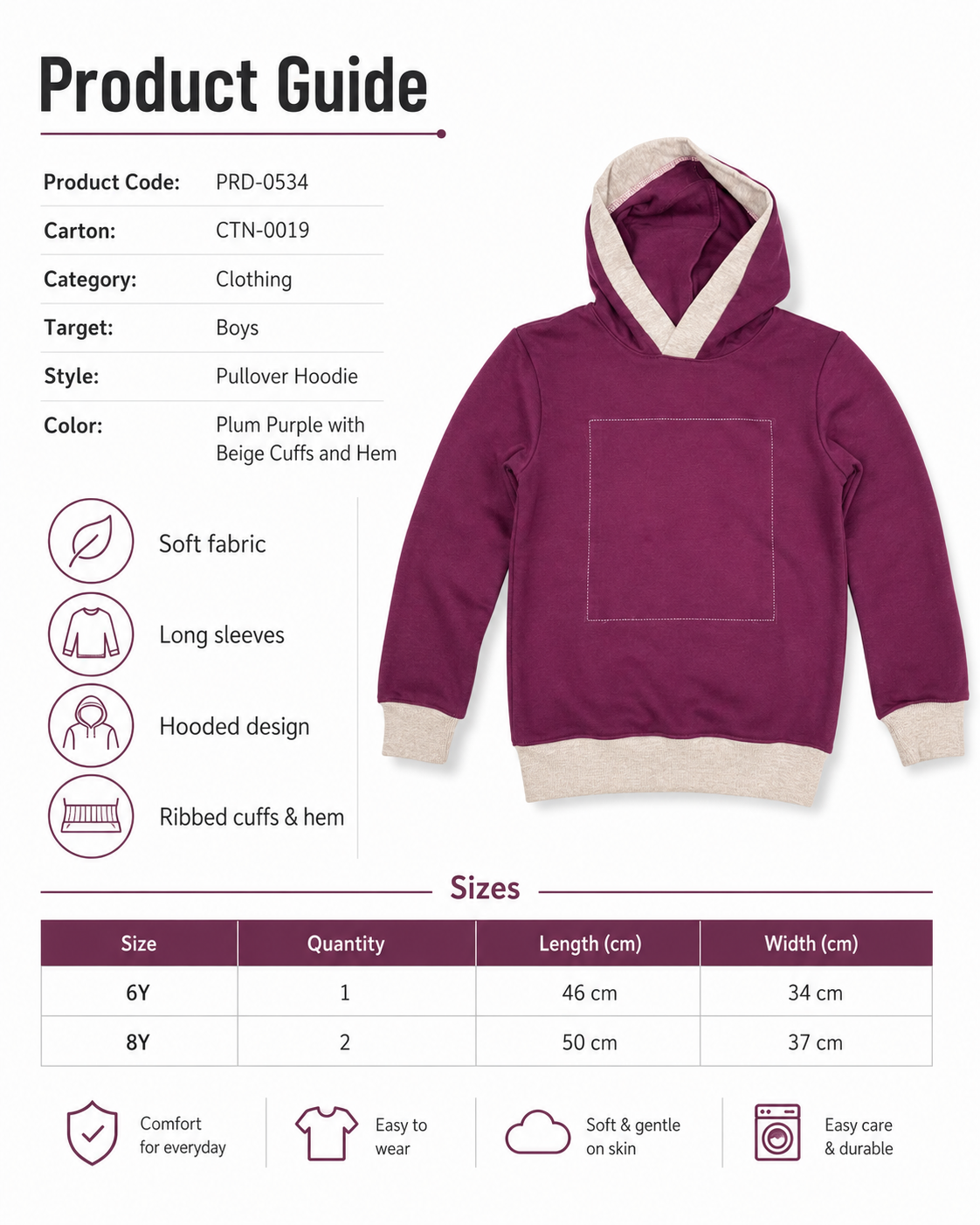 Product Guide

Product Code: PRD-0534
Carton: CTN-0019
Category: Clothing
Target: Boys
Style: Pullover Hoodie
Color: Plum Purple with Beige Cuffs and Hem

Soft fabric

Long sleeves

Hooded design

Ribbed cuffs & hem

Sizes

| Size | Quantity | Length (cm) | Width (cm) |
|---|---|---|---|
| 6Y | 1 | 46 cm | 34 cm |
| 8Y | 2 | 50 cm | 37 cm |

Comfort for everyday

Easy to wear

Soft & gentle on skin

Easy care & durable